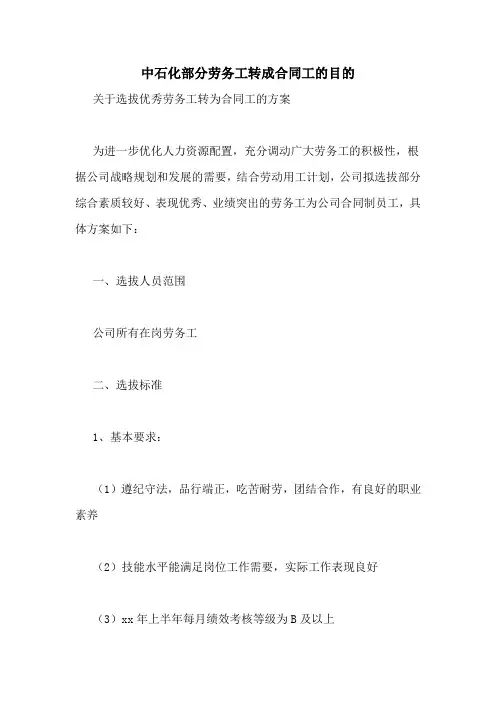 中石化部分劳务工转成合同工的目的

关于选拔优秀劳务工转为合同工的方案

为进一步优化人力资源配置，充分调动广大劳务工的积极性，根据公司战略规划和发展的需要，结合劳动用工计划，公司拟选拔部分综合素质较好、表现优秀、业绩突出的劳务工为公司合同制员工，具体方案如下：

一、选拔人员范围

公司所有在岗劳务工

二、选拔标准

1、基本要求：

（1）遵纪守法，品行端正，吃苦耐劳，团结合作，有良好的职业素养

（2）技能水平能满足岗位工作需要，实际工作表现良好

（3）xx 年上半年每月绩效考核等级为 B 及以上